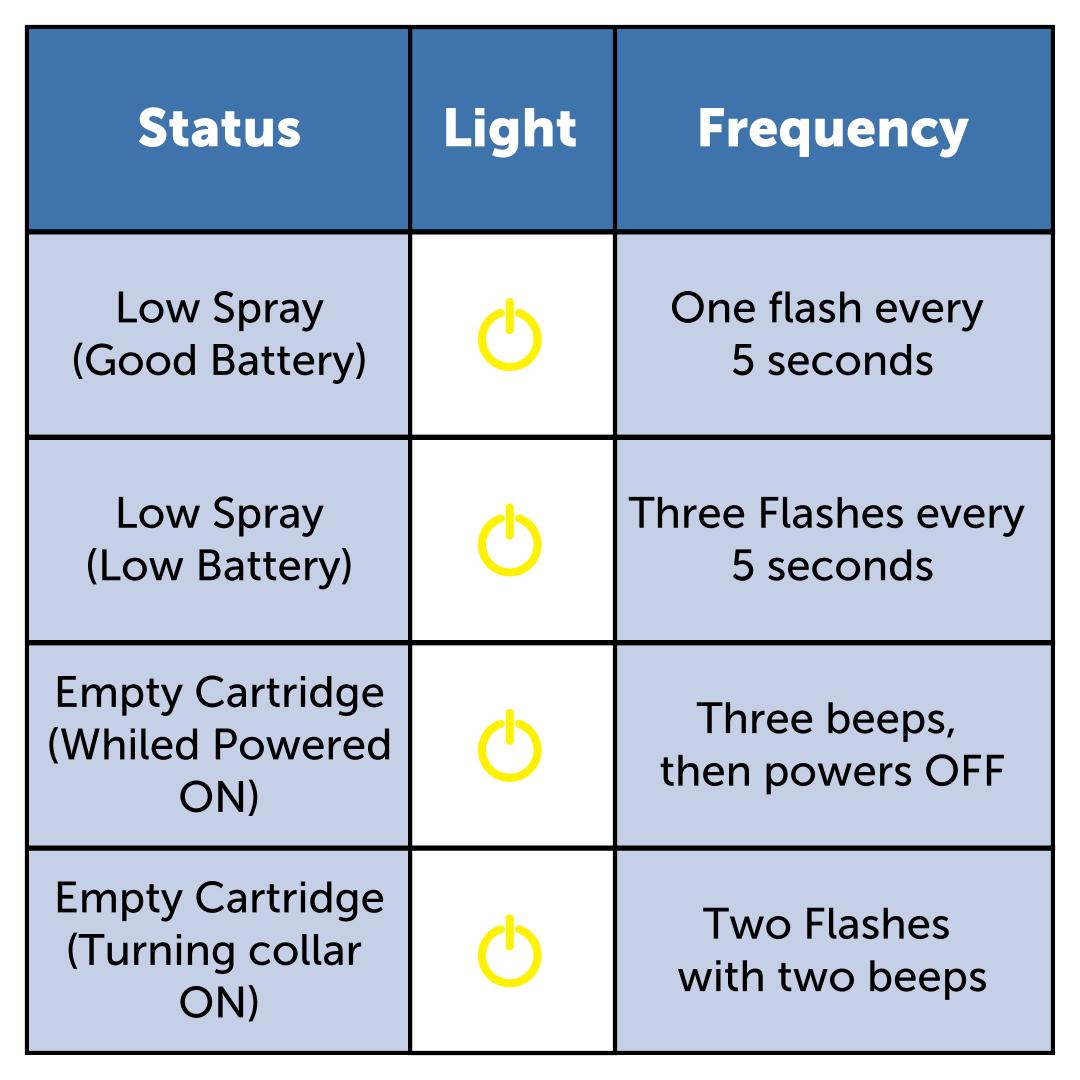 | Status | Light | Frequency |
|---|---|---|
| Low Spray (Good Battery) | | One flash every 5 seconds |
| Low Spray (Low Battery) | | Three Flashes every 5 seconds |
| Empty Cartridge (Whiled Powered ON) | | Three beeps, then powers OFF |
| Empty Cartridge (Turning collar ON) | | Two Flashes with two beeps |